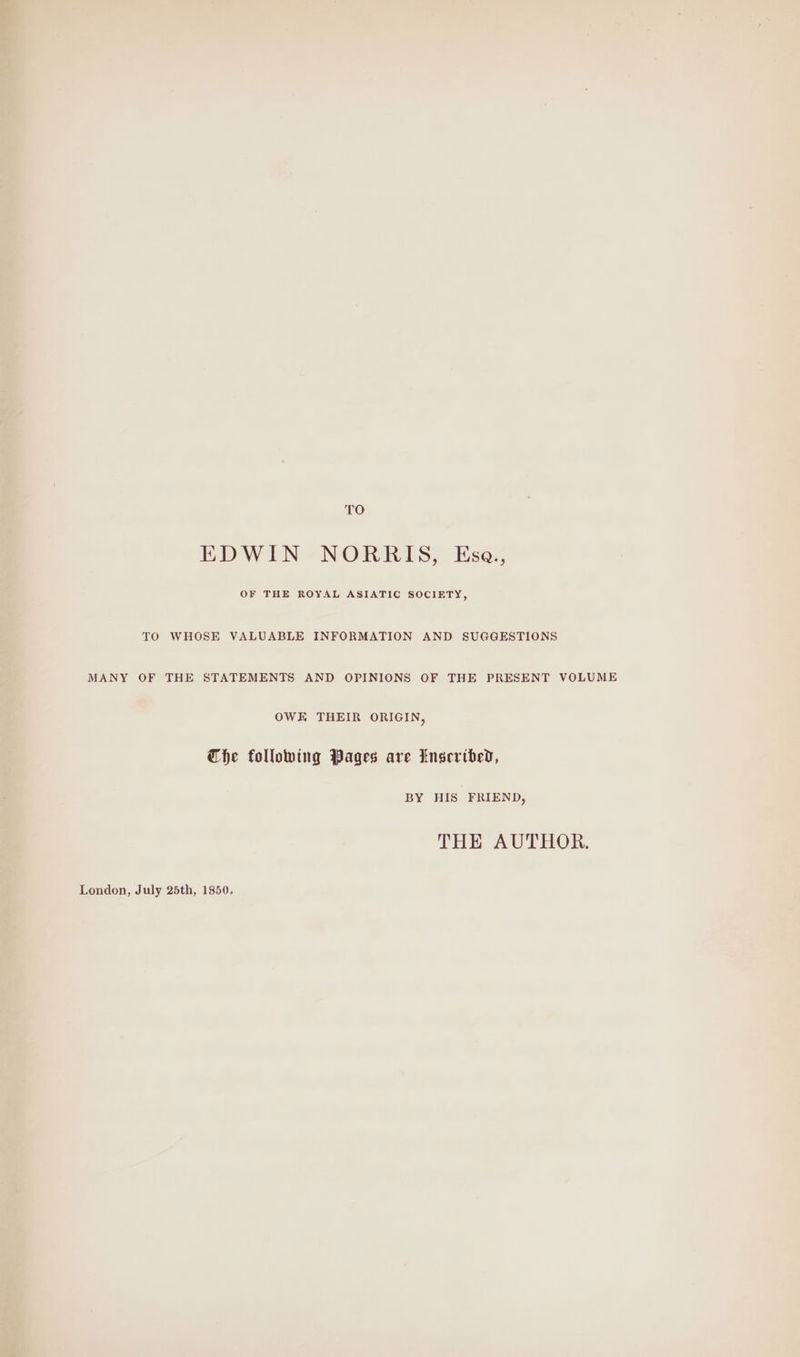 TO

EDWIN NORRIS, Esq.,

OF THE ROYAL ASIATIC SOCIETY,

TO WHOSE VALUABLE INFORMATION AND SUGGESTIONS

MANY OF THE STATEMENTS AND OPINIONS OF THE PRESENT VOLUME

OWE THEIR ORIGIN,

The following Pages are Inscribed,

BY HIS FRIEND,

THE AUTHOR.

London, July 25th, 1850.